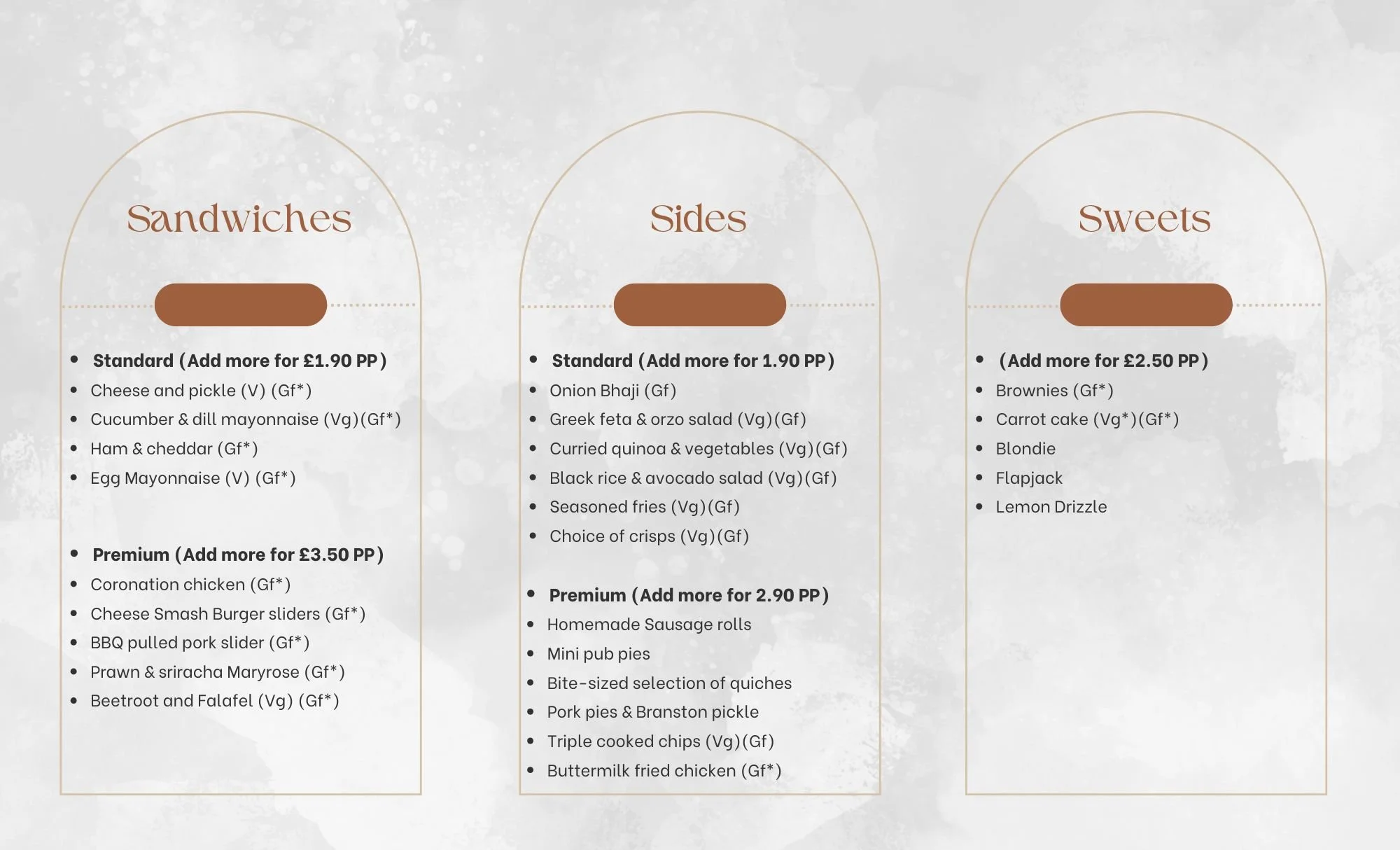 Sandwiches

• Standard (Add more for £1.90 PP)
• Cheese and pickle (V) (Gf*)
• Cucumber & dill mayonnaise (Vg)(Gf*)
• Ham & cheddar (Gf*)
• Egg Mayonnaise (V) (Gf*)

• Premium (Add more for £3.50 PP)
• Coronation chicken (Gf*)
• Cheese Smash Burger sliders (Gf*)
• BBQ pulled pork slider (Gf*)
• Prawn & sriracha Maryrose (Gf*)
• Beetroot and Falafel (Vg) (Gf*)

Sides

• Standard (Add more for 1.90 PP)
• Onion Bhaji (Gf)
• Greek feta & orzo salad (Vg)(Gf)
• Curried quinoa & vegetables (Vg)(Gf)
• Black rice & avocado salad (Vg)(Gf)
• Seasoned fries (Vg)(Gf)
• Choice of crisps (Vg)(Gf)

• Premium (Add more for 2.90 PP)
• Homemade Sausage rolls
• Mini pub pies
• Bite-sized selection of quiches
• Pork pies & Branston pickle
• Triple cooked chips (Vg)(Gf)
• Buttermilk fried chicken (Gf*)

Sweets

• (Add more for £2.50 PP)
• Brownies (Gf*)
• Carrot cake (Vg*)(Gf*)
• Blondie
• Flapjack
• Lemon Drizzle